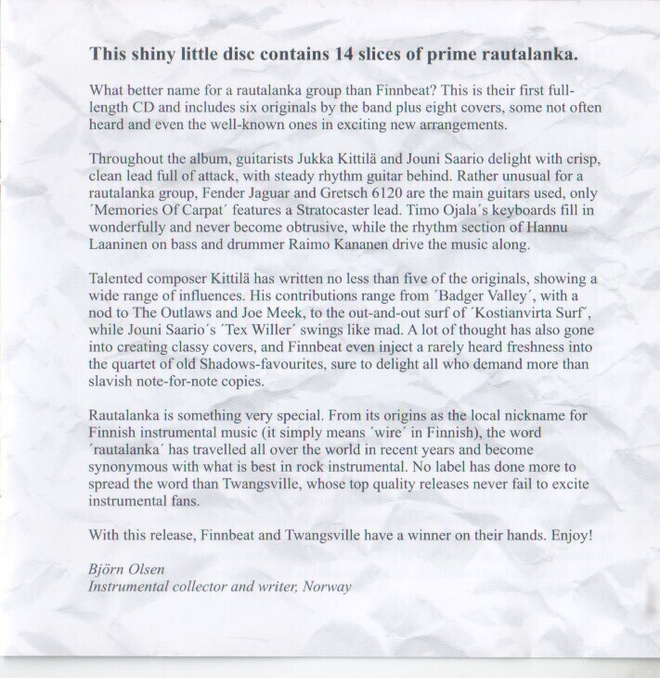 This shiny little disc contains 14 slices of prime rautalanka.

What better name for a rautalanka group than Finnbeat? This is their first full-length CD and includes six originals by the band plus eight covers, some not often heard and even the well-known ones in exciting new arrangements.

Throughout the album, guitarists Jukka Kittilä and Jouni Saario delight with crisp, clean lead full of attack, with steady rhythm guitar behind. Rather unusual for a rautalanka group, Fender Jaguar and Gretsch 6120 are the main guitars used, only 'Memories Of Carpat' features a Stratocaster lead. Timo Ojala's keyboards fill in wonderfully and never become obtrusive, while the rhythm section of Hannu Laaninen on bass and drummer Raimo Kananen drive the music along.

Talented composer Kittilä has written no less than five of the originals, showing a wide range of influences. His contributions range from 'Badger Valley', with a nod to The Outlaws and Joe Meek, to the out-and-out surf of 'Kostianvirta Surf', while Jouni Saario's 'Tex Willer' swings like mad. A lot of thought has also gone into creating classy covers, and Finnbeat even inject a rarely heard freshness into the quartet of old Shadows-favourites, sure to delight all who demand more than slavish note-for-note copies.

Rautalanka is something very special. From its origins as the local nickname for Finnish instrumental music (it simply means 'wire' in Finnish), the word 'rautalanka' has travelled all over the world in recent years and become synonymous with what is best in rock instrumental. No label has done more to spread the word than Twangsville, whose top quality releases never fail to excite instrumental fans.

With this release, Finnbeat and Twangsville have a winner on their hands. Enjoy!

Björn Olsen
Instrumental collector and writer, Norway